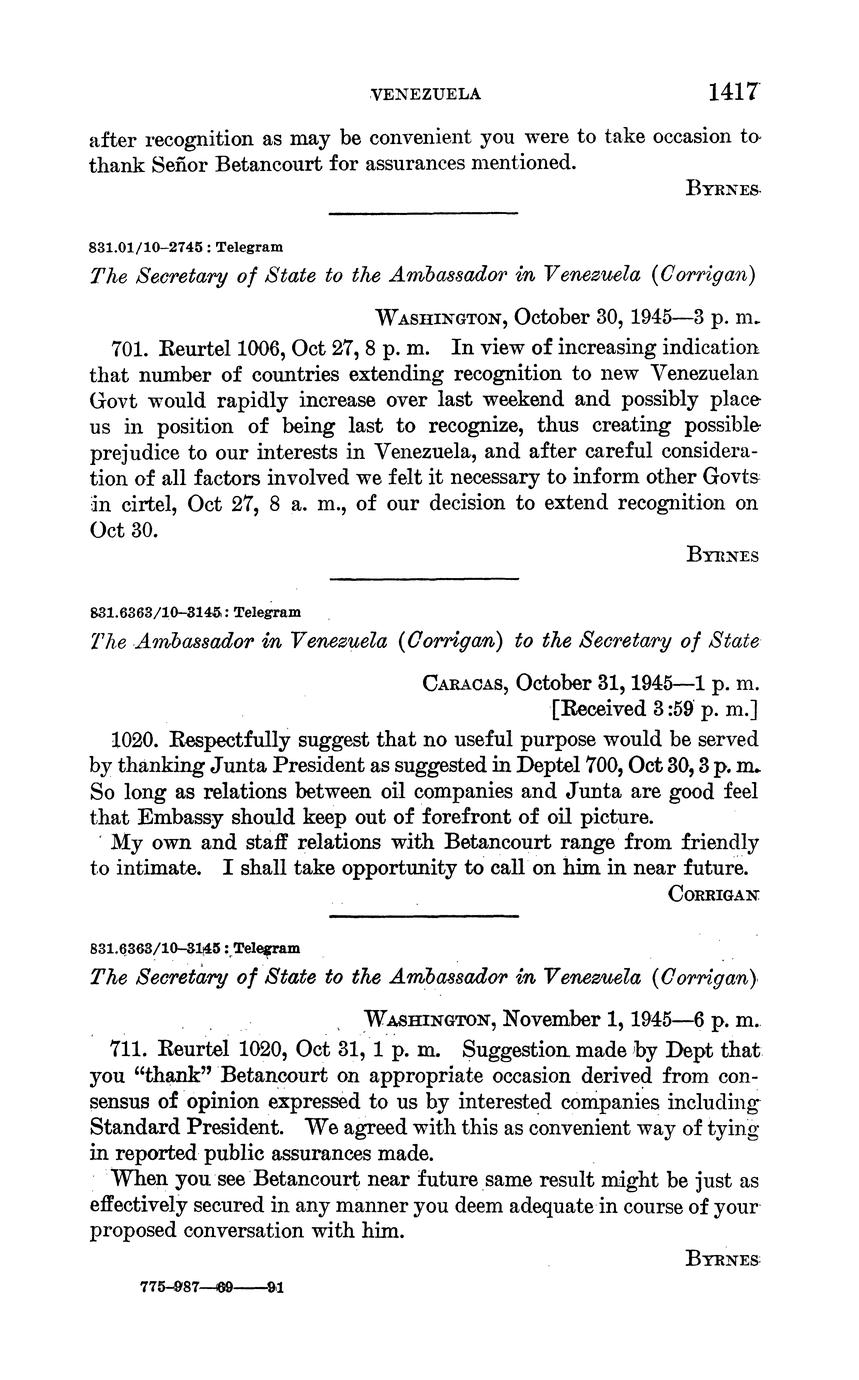 VENEZUELA 1417

after recognition as may be convenient you were to take occasion to thank Señor Betancourt for assurances mentioned.

BYRNES

831.01/10–2745 : Telegram

The Secretary of State to the Ambassador in Venezuela (Corrigan)

WASHINGTON, October 30, 1945—3 p. m.

701. Reurtel 1006, Oct 27, 8 p. m. In view of increasing indication that number of countries extending recognition to new Venezuelan Govt would rapidly increase over last weekend and possibly place us in position of being last to recognize, thus creating possible prejudice to our interests in Venezuela, and after careful consideration of all factors involved we felt it necessary to inform other Govts in cirtel, Oct 27, 8 a. m., of our decision to extend recognition on Oct 30.

BYRNES

831.6363/10–3145 : Telegram

The Ambassador in Venezuela (Corrigan) to the Secretary of State

CARACAS, October 31, 1945—1 p. m.
[Received 3:59 p. m.]

1020. Respectfully suggest that no useful purpose would be served by thanking Junta President as suggested in Deptel 700, Oct 30, 3 p. m. So long as relations between oil companies and Junta are good feel that Embassy should keep out of forefront of oil picture.

My own and staff relations with Betancourt range from friendly to intimate. I shall take opportunity to call on him in near future.

CORRIGAN

831.6363/10–3145 : Telegram

The Secretary of State to the Ambassador in Venezuela (Corrigan)

WASHINGTON, November 1, 1945—6 p. m.

711. Reurtel 1020, Oct 31, 1 p. m. Suggestion made by Dept that you "thank" Betancourt on appropriate occasion derived from consensus of opinion expressed to us by interested companies including Standard President. We agreed with this as convenient way of tying in reported public assurances made.

When you see Betancourt near future same result might be just as effectively secured in any manner you deem adequate in course of your proposed conversation with him.

BYRNES

775–987—69——91